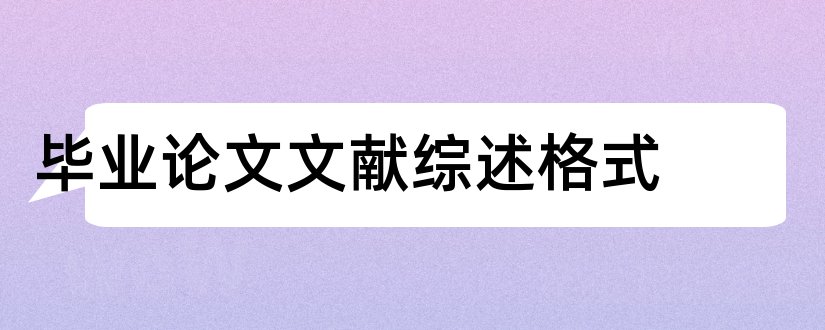 毕业论文文献综述格式